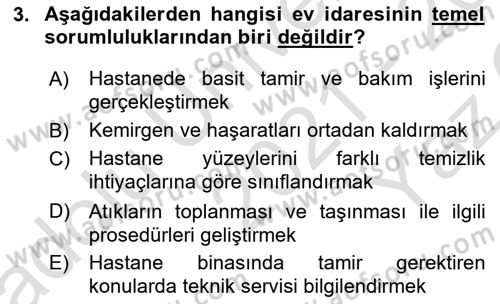 3. Aşağıdakilerden hangisi ev idaresinin temel sorumluluklarından biri değildir?

A) Hastanede basit tamir ve bakım işlerini gerçekleştirmek
B) Kemirgen ve haşaratları ortadan kaldırmak
C) Hastane yüzeylerini farklı temizlik ihtiyaçlarına göre sınıflandırmak
D) Atıkların toplanması ve taşınması ile ilgili prosedürleri geliştirmek
E) Hastane binasında tamir gerektiren konularda teknik servisi bilgilendirmek

www.aofsoru.com